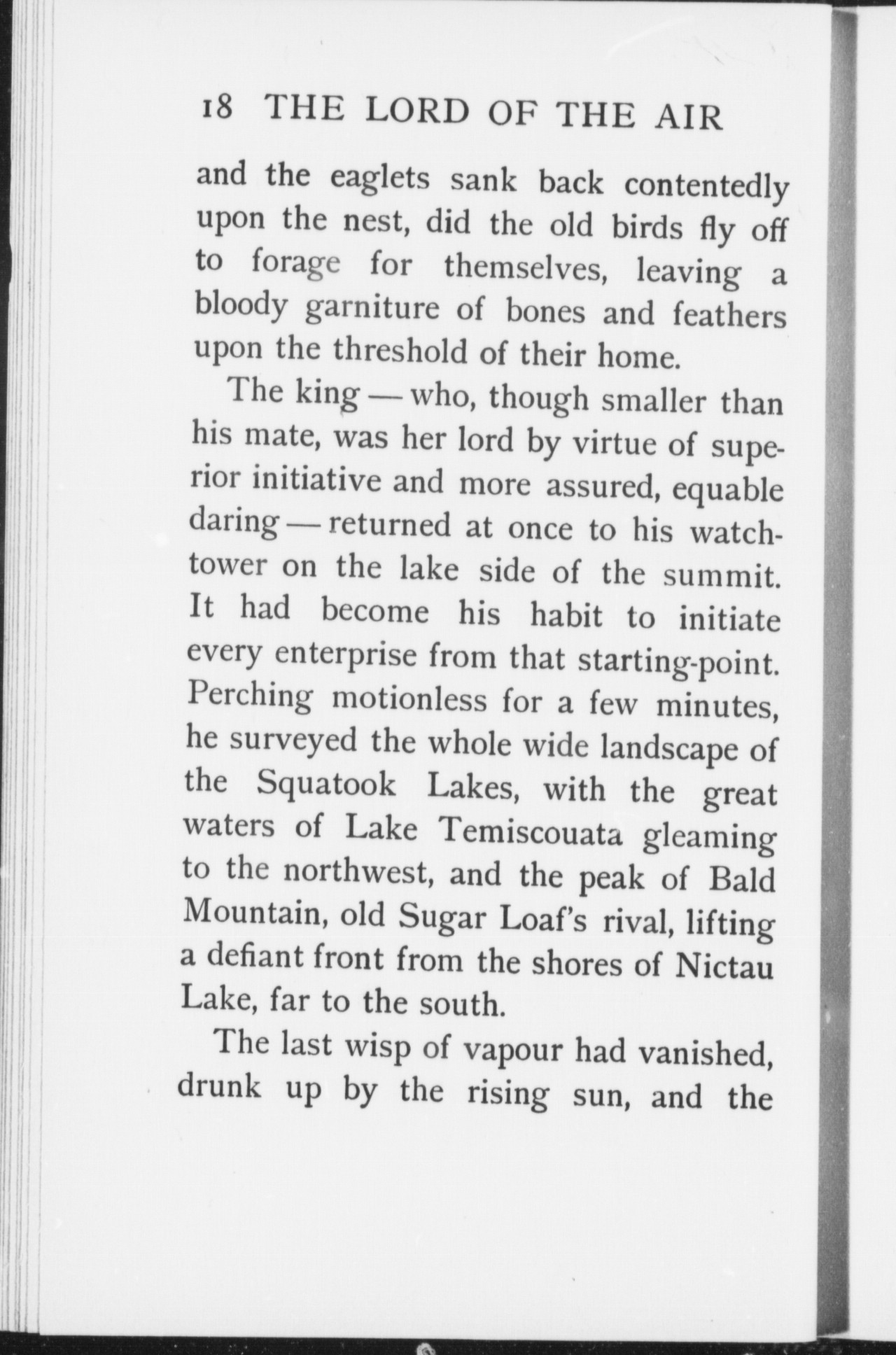 18 THE LORD OF THE AIR

and the eaglets sank back contentedly upon the nest, did the old birds fly off to forage for themselves, leaving a bloody garniture of bones and feathers upon the threshold of their home.

The king — who, though smaller than his mate, was her lord by virtue of superior initiative and more assured, equable daring — returned at once to his watchtower on the lake side of the summit. It had become his habit to initiate every enterprise from that starting-point. Perching motionless for a few minutes, he surveyed the whole wide landscape of the Squatook Lakes, with the great waters of Lake Temiscouata gleaming to the northwest, and the peak of Bald Mountain, old Sugar Loaf's rival, lifting a defiant front from the shores of Nictau Lake, far to the south.

The last wisp of vapour had vanished, drunk up by the rising sun, and the